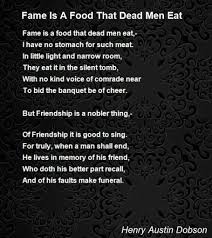 Fame Is A Food That Dead Men Eat

Fame is a food that dead men eat,-
I have no stomach for such meat.
In little light and narrow room,
They eat it in the silent tomb,
With no kind voice of comrade near
To bid the banquet be of cheer.

But Friendship is a nobler thing,-

Of Friendship it is good to sing.
For truly, when a man shall end,
He lives in memory of his friend,
Who doth his better part recall,
And of his faults make funeral.

Henry Austin Dobson